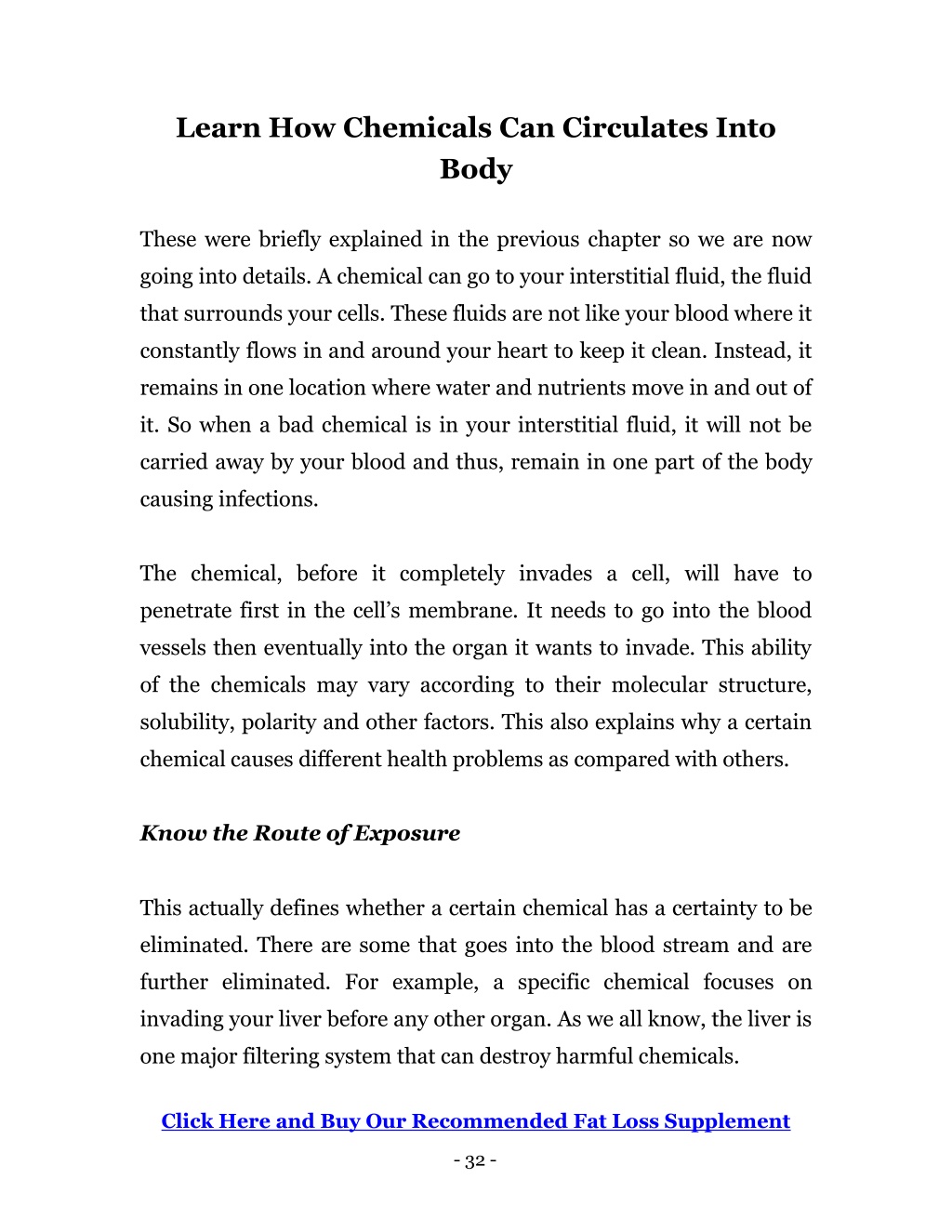 Learn How Chemicals Can Circulates Into Body

These were briefly explained in the previous chapter so we are now going into details. A chemical can go to your interstitial fluid, the fluid that surrounds your cells. These fluids are not like your blood where it constantly flows in and around your heart to keep it clean. Instead, it remains in one location where water and nutrients move in and out of it. So when a bad chemical is in your interstitial fluid, it will not be carried away by your blood and thus, remain in one part of the body causing infections.

The chemical, before it completely invades a cell, will have to penetrate first in the cell's membrane. It needs to go into the blood vessels then eventually into the organ it wants to invade. This ability of the chemicals may vary according to their molecular structure, solubility, polarity and other factors. This also explains why a certain chemical causes different health problems as compared with others.

Know the Route of Exposure

This actually defines whether a certain chemical has a certainty to be eliminated. There are some that goes into the blood stream and are further eliminated. For example, a specific chemical focuses on invading your liver before any other organ. As we all know, the liver is one major filtering system that can destroy harmful chemicals.

Click Here and Buy Our Recommended Fat Loss Supplement

- 32 -